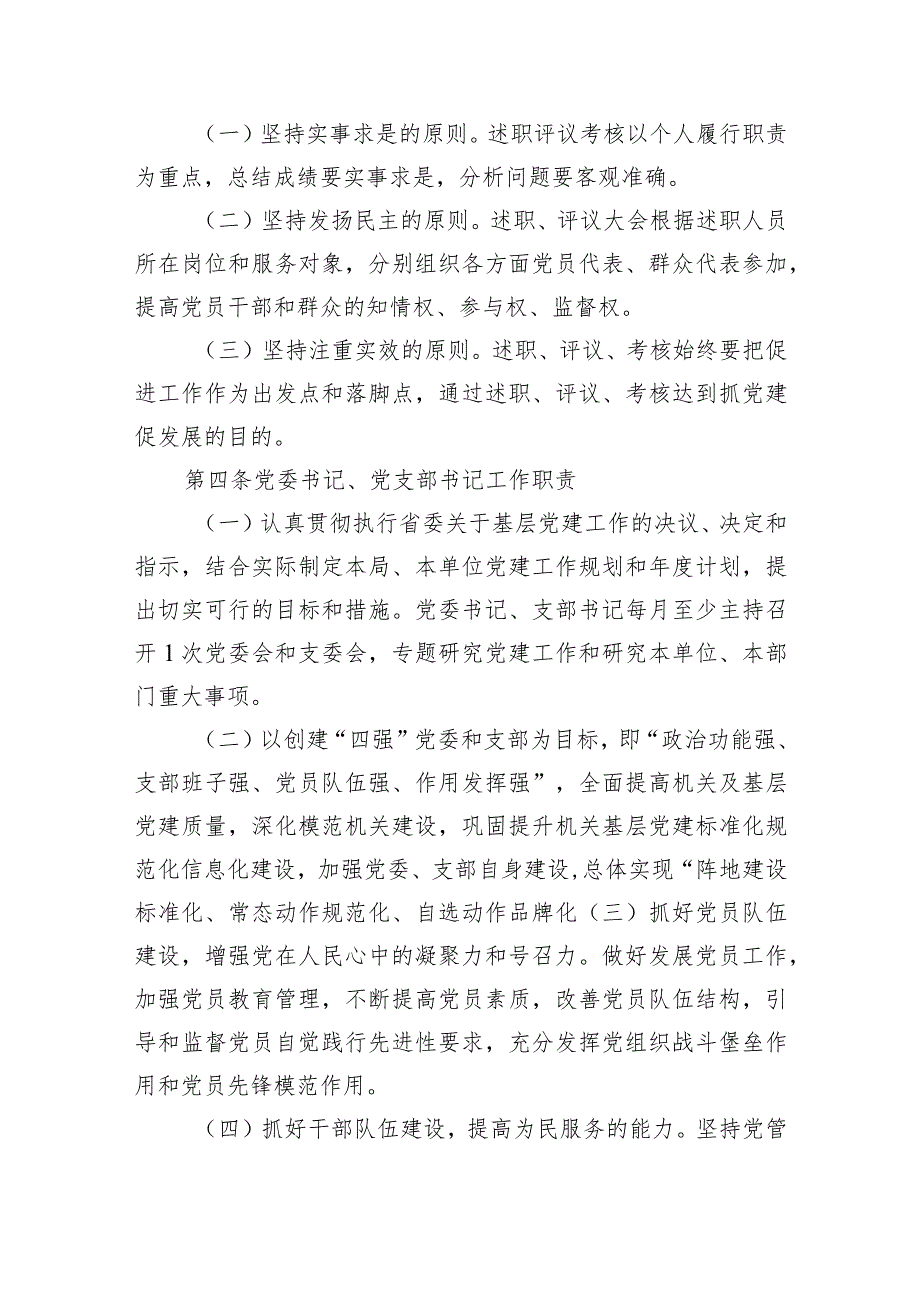 （一）坚持实事求是的原则。述职评议考核以个人履行职责为重点，总结成绩要实事求是，分析问题要客观准确。

（二）坚持发扬民主的原则。述职、评议大会根据述职人员所在岗位和服务对象，分别组织各方面党员代表、群众代表参加，提高党员干部和群众的知情权、参与权、监督权。

（三）坚持注重实效的原则。述职、评议、考核始终要把促进工作作为出发点和落脚点，通过述职、评议、考核达到抓党建促发展的目的。

第四条党委书记、党支部书记工作职责

（一）认真贯彻执行省委关于基层党建工作的决议、决定和指示，结合实际制定本局、本单位党建工作规划和年度计划，提出切实可行的目标和措施。党委书记、支部书记每月至少主持召开1次党委会和支委会，专题研究党建工作和研究本单位、本部门重大事项。

（二）以创建“四强”党委和支部为目标，即“政治功能强、支部班子强、党员队伍强、作用发挥强”，全面提高机关及基层党建质量，深化模范机关建设，巩固提升机关基层党建标准化规范化信息化建设，加强党委、支部自身建设，总体实现“阵地建设标准化、常态动作规范化、自选动作品牌化（三）抓好党员队伍建设，增强党在人民心中的凝聚力和号召力。做好发展党员工作，加强党员教育管理，不断提高党员素质，改善党员队伍结构，引导和监督党员自觉践行先进性要求，充分发挥党组织战斗堡垒作用和党员先锋模范作用。

（四）抓好干部队伍建设，提高为民服务的能力。坚持党管